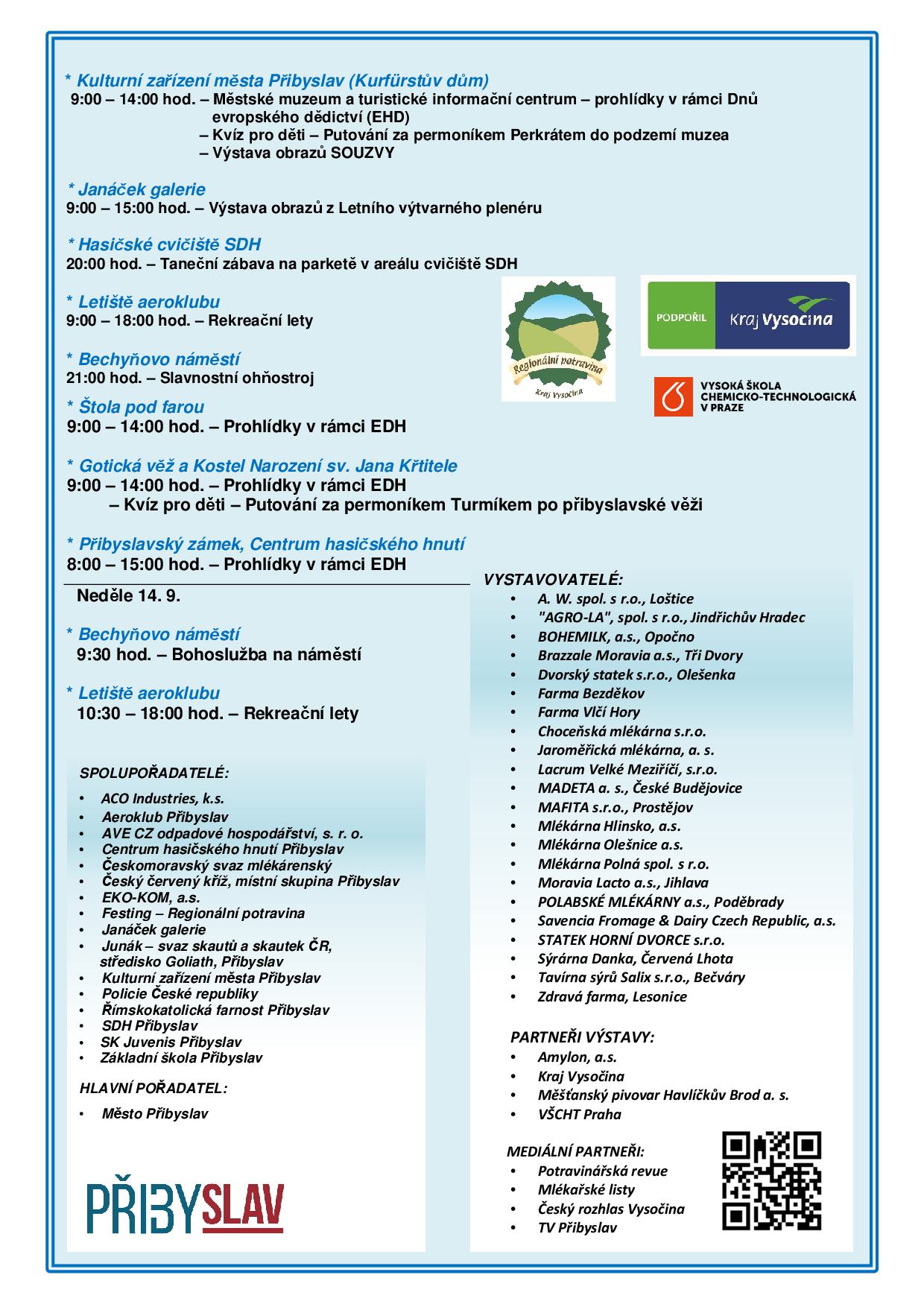 * Kulturní zařízení města Přibyslav (Kurfürstův dům)
9:00 – 14:00 hod. – Městské muzeum a turistické informační centrum – prohlídky v rámci Dnů evropského dědictví (EHD)
– Kvíz pro děti – Putování za permoníkem Perkrátem do podzemí muzea
– Výstava obrazů SOUZVY

* Janáček galerie
9:00 – 15:00 hod. – Výstava obrazů z Letního výtvarného plenéru

* Hasičské cvičiště SDH
20:00 hod. – Taneční zábava na parketě v areálu cvičiště SDH

* Letiště aeroklubu
9:00 – 18:00 hod. – Rekreační lety

* Bechyňovo náměstí
21:00 hod. – Slavnostní ohňostroj

Regionální potravina
Kraj Vysočina

PODPOŘIL Kraj Vysočina

VYSOKÁ ŠKOLA CHEMICKO-TECHNOLOGICKÁ V PRAZE

* Štola pod farou
9:00 – 14:00 hod. – Prohlídky v rámci EDH

* Gotická věž a Kostel Narození sv. Jana Křtitele
9:00 – 14:00 hod. – Prohlídky v rámci EDH
– Kvíz pro děti – Putování za permoníkem Turmíkem po přibyslavské věži

* Přibyslavský zámek, Centrum hasičského hnutí
8:00 – 15:00 hod. – Prohlídky v rámci EDH

Neděle 14. 9.

* Bechyňovo náměstí
9:30 hod. – Bohoslužba na náměstí

* Letiště aeroklubu
10:30 – 18:00 hod. – Rekreační lety

SPOLUPOŘADATELÉ:
• ACO Industries, k.s.
• Aeroklub Přibyslav
• AVE CZ odpadové hospodářství, s. r. o.
• Centrum hasičského hnutí Přibyslav
• Českomoravský svaz mlékárenský
• Český červený kříž, místní skupina Přibyslav
• EKO-KOM, a.s.
• Festing – Regionální potravina
• Janáček galerie
• Junák – svaz skautů a skautek ČR, středisko Goliath, Přibyslav
• Kulturní zařízení města Přibyslav
• Policie České republiky
• Římskokatolická farnost Přibyslav
• SDH Přibyslav
• SK Juvenis Přibyslav
• Základní škola Přibyslav

HLAVNÍ POŘADATEL:
• Město Přibyslav

PŘIBYSLAV

VYSTAVOVATELÉ:
• A. W. spol. s r.o., Loštice
• "AGRO-LA", spol. s r.o., Jindřichův Hradec
• BOHEMILK, a.s., Opočno
• Brazzale Moravia a.s., Tři Dvory
• Dvorský statek s.r.o., Olešenka
• Farma Bezděkov
• Farma Vlčí Hory
• Choceňská mlékárna s.r.o.
• Jaroměřická mlékárna, a. s.
• Lacrum Velké Meziříčí, s.r.o.
• MADETA a. s., České Budějovice
• MAFITA s.r.o., Prostějov
• Mlékárna Hlinsko, a.s.
• Mlékárna Olešnice a.s.
• Mlékárna Polná spol. s r.o.
• Moravia Lacto a.s., Jihlava
• POLABSKÉ MLÉKÁRNY a.s., Poděbrady
• Savencia Fromage & Dairy Czech Republic, a.s.
• STATEK HORNÍ DVORCE s.r.o.
• Sýrárna Danka, Červená Lhota
• Tavírna sýrů Salix s.r.o., Bečváry
• Zdravá farma, Lesonice

PARTNEŘI VÝSTAVY:
• Amylon, a.s.
• Kraj Vysočina
• Měšťanský pivovar Havlíčkův Brod a. s.
• VŠCHT Praha

MEDIÁLNÍ PARTNEŘI:
• Potravinářská revue
• Mlékařské listy
• Český rozhlas Vysočina
• TV Přibyslav